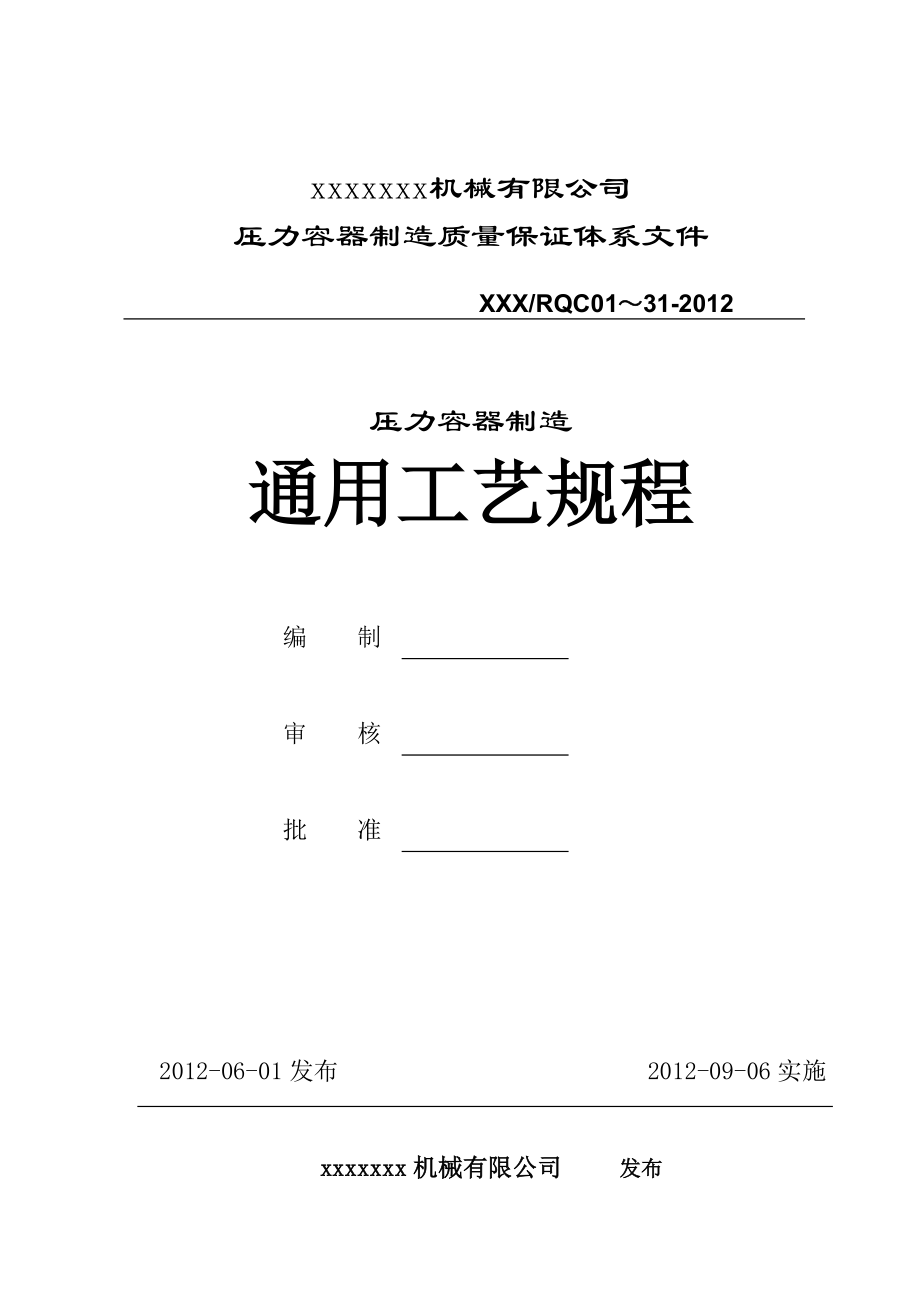 XXXXXXX机械有限公司

压力容器制造质量保证体系文件

XXX/RQC01～31-2012

压力容器制造

通用工艺规程

编　　制

审　　核

批　　准

2012-06-01 发布　　　　2012-09-06 实施

xxxxxxx 机械有限公司　　发布